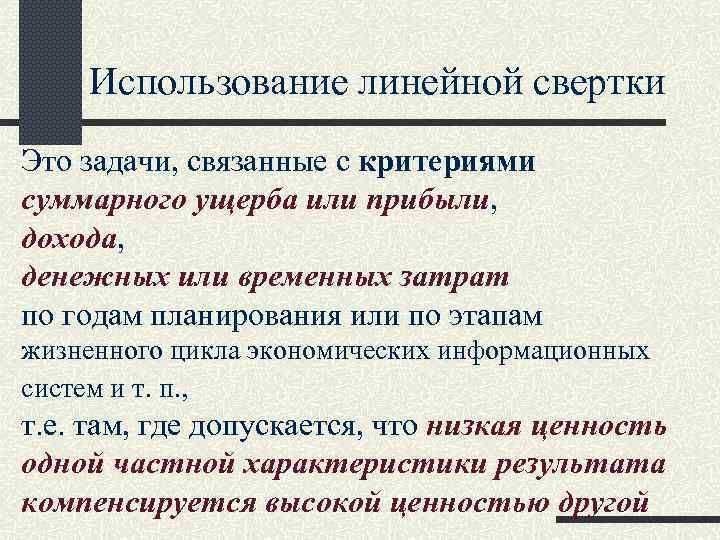 Использование линейной свертки

Это задачи, связанные с критериями суммарного ущерба или прибыли, дохода, денежных или временных затрат по годам планирования или по этапам жизненного цикла экономических информационных систем и т. п., т.е. там, где допускается, что низкая ценность одной частной характеристики результата компенсируется высокой ценностью другой